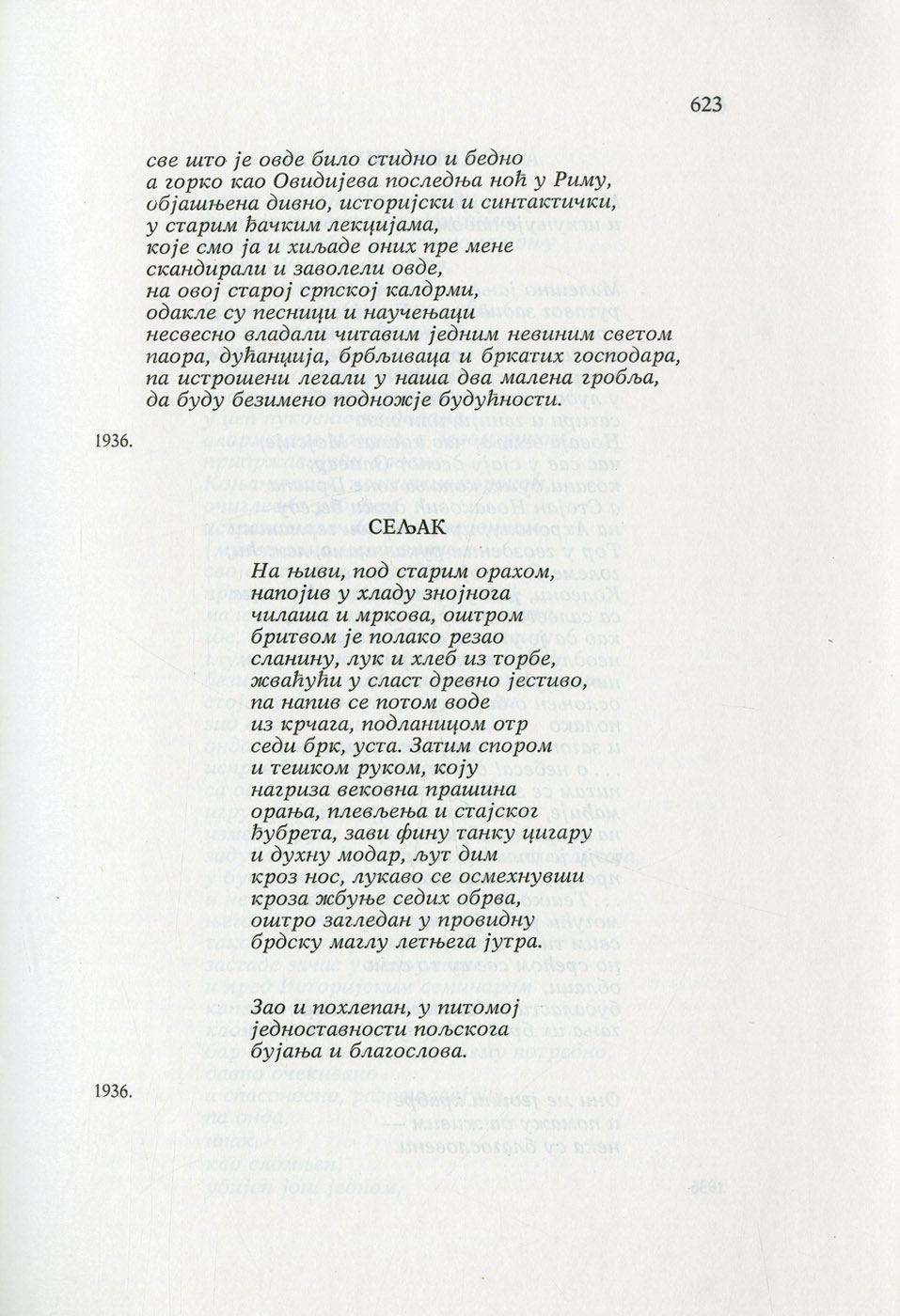 623

све што је овде било стидно и бедно
а горко као Овидијева последња ноћ у Риму,
објашњена дивно, историјски и синтактички,
у старим ђачким лекцијама,
које смо ја и хиљаде оних пре мене
скандирали и заволели овде,
на овој старој српској калдрми,
одакле су песници и научењаци
несвесно владали читавим једним невиним светом
паора, дућанџија, брбљиваца и бркатих господара,
па истрошени легали у наша два малена гробља,
да буду безимено подножје будућности.

1936.

СЕЉАК

На њиви, под старим орахом,
напојив у хладу знојнога
чилаша и мркова, оштром
бритвом је полако резао
сланину, лук и хлеб из торбе,
жваћући у сласт древно јестиво,
па напив се потом воде
из крчага, подланицом отр
седи брк, уста. Затим спором
и тешком руком, коју
нагриза вековна прашина
орања, плевљења и стајског
ђубрета, зави фину танку цигару
и духну модар, љут дим
кроз нос, лукаво се осмехнувши
кроза жбуње седих обрва,
оштро загледан у провидну
брдску маглу летњега јутра.

Зао и похлепан, у питомој
једноставности пољскога
бујања и благослова.

1936.